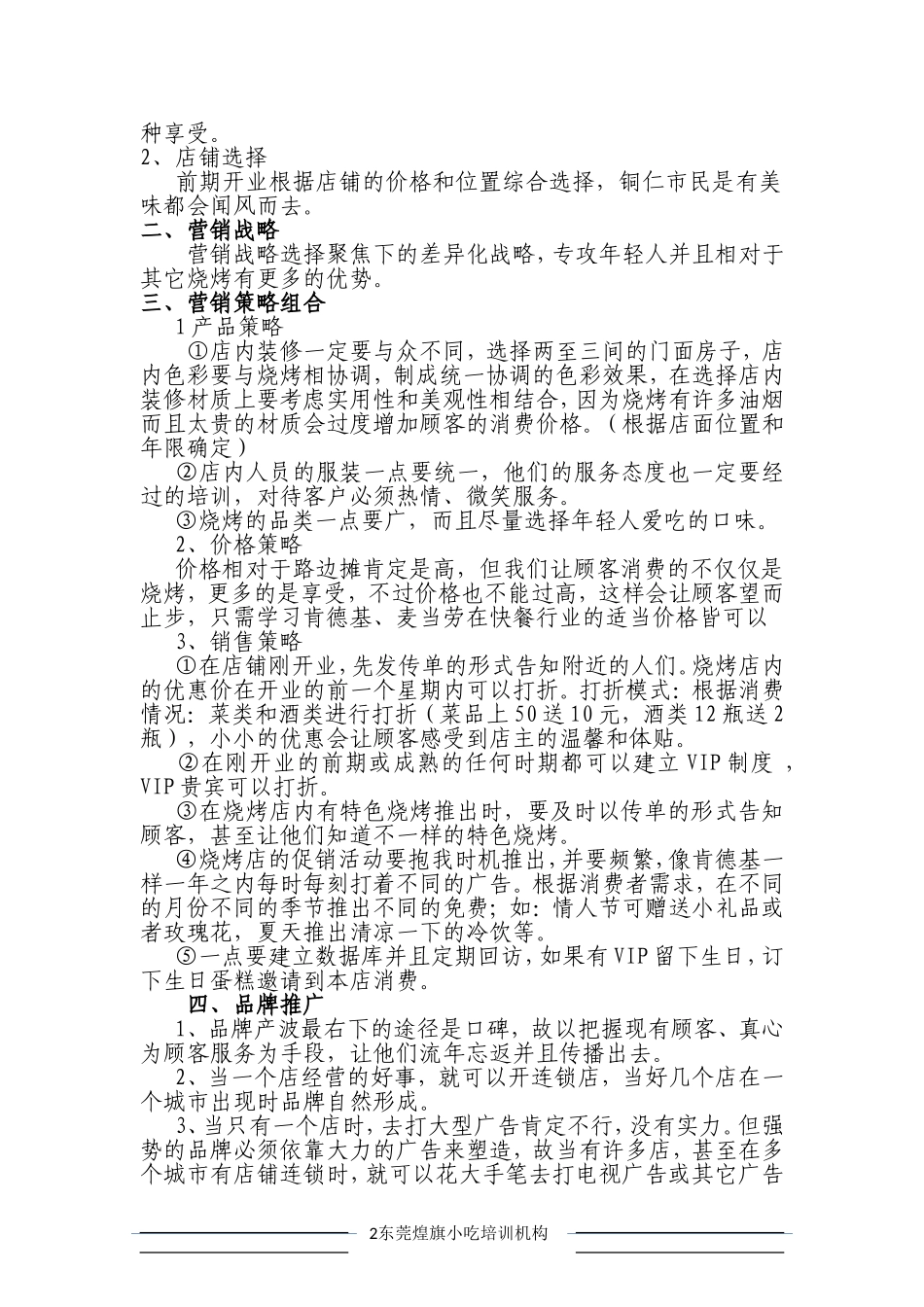 种享受。
2、店铺选择
前期开业根据店铺的价格和位置综合选择，铜仁市民是有美味都会闻风而去。
二、营销战略
营销战略选择聚焦下的差异化战略，专攻年轻人并且相对于其它烧烤有更多的优势。
三、营销策略组合
1 产品策略
①店内装修一定要与众不同，选择两至三间的门面房子，店内色彩要与烧烤相协调，制成统一协调的色彩效果，在选择店内装修材质上要考虑实用性和美观性相结合，因为烧烤有许多油烟而且太贵的材质会过度增加顾客的消费价格。（根据店面位置和年限确定）
②店内人员的服装一点要统一，他们的服务态度也一定要经过的培训，对待客户必须热情、微笑服务。
③烧烤的品类一点要广，而且尽量选择年轻人爱吃的口味。
2、价格策略
价格相对于路边摊肯定是高，但我们让顾客消费的不仅仅是烧烤，更多的是享受，不过价格也不能过高，这样会让顾客望而止步，只需学习肯德基、麦当劳在快餐行业的适当价格皆可以
3、销售策略
①在店铺刚开业，先发传单的形式告知附近的人们。烧烤店内的优惠价在开业的前一个星期内可以打折。打折模式：根据消费情况：菜类和酒类进行打折（菜品上 50 送 10 元，酒类 12 瓶送 2 瓶），小小的优惠会让顾客感受到店主的温馨和体贴。
②在刚开业的前期或成熟的任何时期都可以建立 VIP 制度，VIP 贵宾可以打折。
③在烧烤店内有特色烧烤推出时，要及时以传单的形式告知顾客，甚至让他们知道不一样的特色烧烤。
④烧烤店的促销活动要抱我时机推出，并要频繁，像肯德基一样一年之内每时每刻打着不同的广告。根据消费者需求，在不同的月份不同的季节推出不同的免费；如：情人节可赠送小礼品或者玫瑰花，夏天推出清凉一下的冷饮等。
⑤一点要建立数据库并且定期回访，如果有 VIP 留下生日，订下生日蛋糕邀请到本店消费。
四、品牌推广
1、品牌产波最右下的途径是口碑，故以把握现有顾客、真心为顾客服务为手段，让他们流年忘返并且传播出去。
2、当一个店经营的好事，就可以开连锁店，当好几个店在一个城市出现时品牌自然形成。
3、当只有一个店时，去打大型广告肯定不行，没有实力。但强势的品牌必须依靠大力的广告来塑造，故当有许多店，甚至在多个城市有店铺连锁时，就可以花大手笔去打电视广告或其它广告
2东莞煌旗小吃培训机构